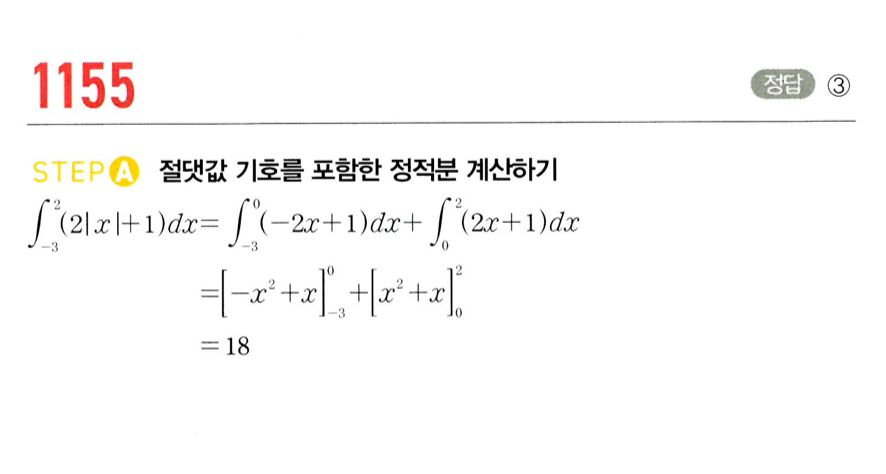 1155

정답 ③

STEP A 절댓값 기호를 포함한 정적분 계산하기

$\int_{-3}^{2}(2|x|+1)dx=\int_{-3}^{0}(-2x+1)dx+\int_{0}^{2}(2x+1)dx$

$=\left[-x^2+x\right]_{-3}^{0}+\left[x^2+x\right]_{0}^{2}$

$=18$